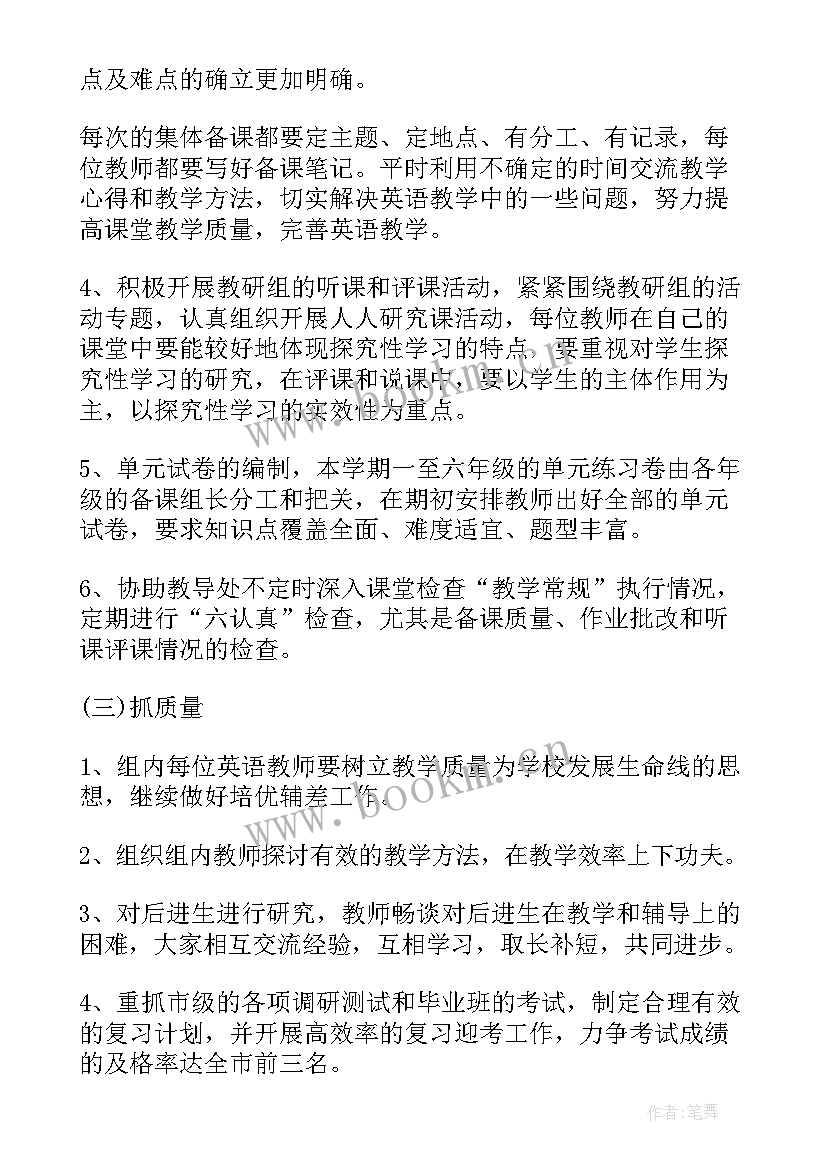 点及难点的确立更加明确。

每次的集体备课都要定主题、定地点、有分工、有记录，每位教师都要写好备课笔记。平时利用不确定的时间交流教学心得和教学方法，切实解决英语教学中的一些问题，努力提高课堂教学质量，完善英语教学。

4、积极开展教研组的听课和评课活动，紧紧围绕教研组的活动专题，认真组织开展人人研究课活动，每位教师在自己的课堂中要能较好地体现探究性学习的特点，要重视对学生探究性学习的研究，在评课和说课中，要以学生的主体作用为主，以探究性学习的实效性为重点。

5、单元试卷的编制，本学期一至六年级的单元练习卷由各年级的备课组长分工和把关，在期初安排教师出好全部的单元试卷，要求知识点覆盖全面、难度适宜、题型丰富。

6、协助教导处不定时深入课堂检查“教学常规”执行情况，定期进行“六认真”检查，尤其是备课质量、作业批改和听课评课情况的检查。

(三)抓质量

1、组内每位英语教师要树立教学质量为学校发展生命线的思想，继续做好培优辅差工作。

2、组织组内教师探讨有效的教学方法，在教学效率上下功夫。

3、对后进生进行研究，教师畅谈对后进生在教学和辅导上的困难，大家相互交流经验，互相学习，取长补短，共同进步。

4、重抓市级的各项调研测试和毕业班的考试，制定合理有效的复习计划，并开展高效率的复习迎考工作，力争考试成绩的及格率达全市前三名。

www.bookm.cn

作者:笔舞